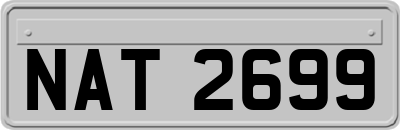 NAT 2699